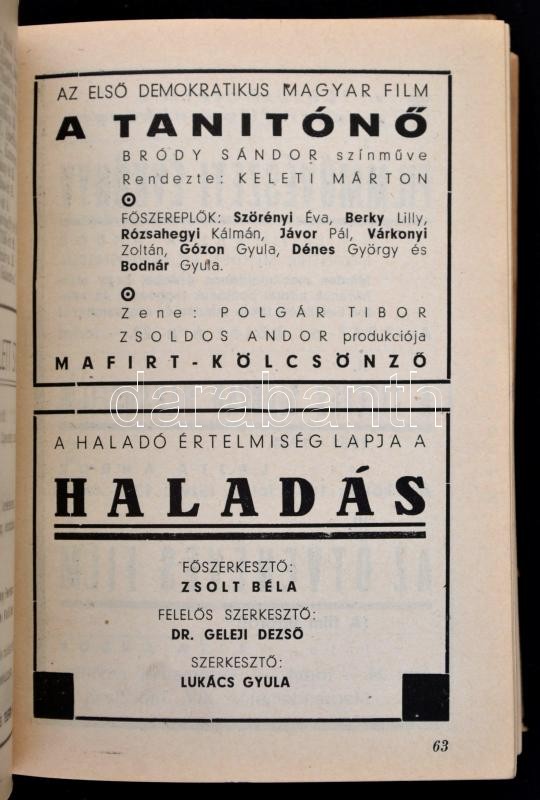 AZ ELSŐ DEMOKRATIKUS MAGYAR FILM

A TANITÓNŐ

BRÓDY SÁNDOR színműve

Rendezte: KELETI MÁRTON

FŐSZEREPLŐK: Szörényi Éva, Berky Lilly, Rózsahegyi Kálmán, Jávor Pál, Várkonyi Zoltán, Gózon Gyula, Dénes György és Bodnár Gyula.

Zene: POLGÁR TIBOR

ZSOLDOS ANDOR produkciója

MAFIRT-KÖLCSÖNZŐ

darabanth

A HALADÓ ÉRTELMISÉG LAPJA A

HALADÁS

FŐSZERKESZTŐ:
ZSOLT BÉLA

FELELŐS SZERKESZTŐ:
DR. GELEJI DEZSŐ

SZERKESZTŐ:
LUKÁCS GYULA

63